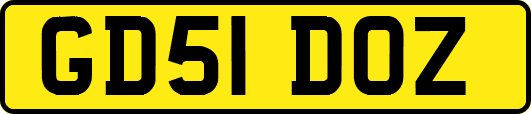 GD51 DOZ